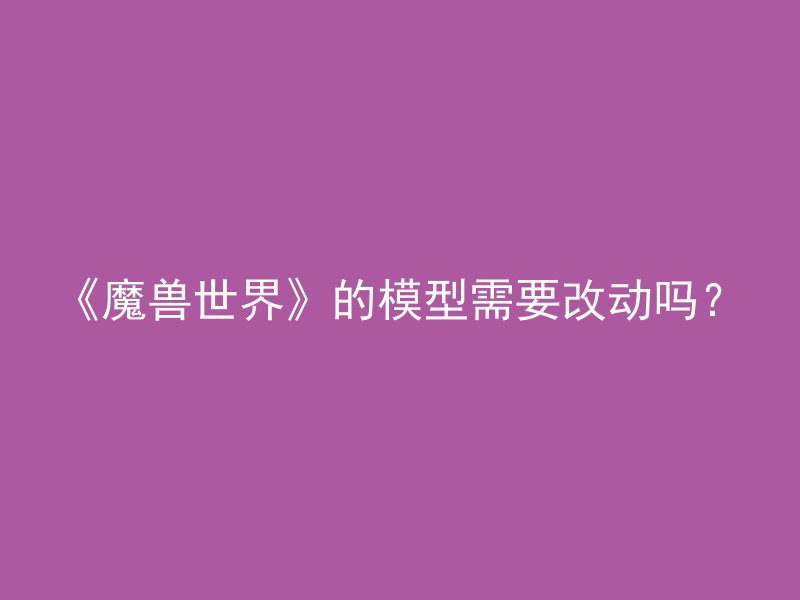 《魔兽世界》的模型需要改动吗？